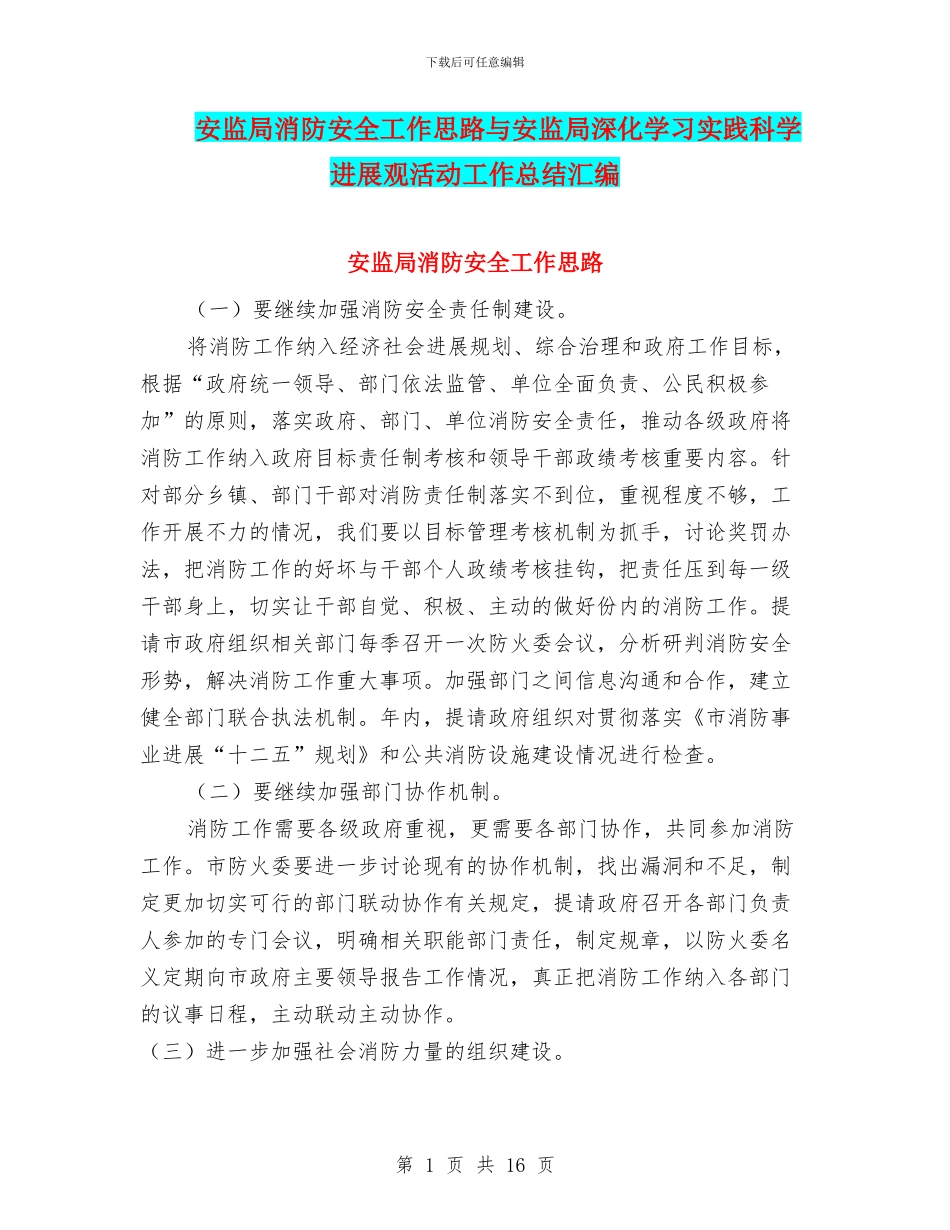 下载后可任意编辑

安监局消防安全工作思路与安监局深化学习实践科学进展观活动工作总结汇编

安监局消防安全工作思路

（一）要继续加强消防安全责任制建设。

将消防工作纳入经济社会进展规划、综合治理和政府工作目标，根据“政府统一领导、部门依法监管、单位全面负责、公民积极参加”的原则，落实政府、部门、单位消防安全责任，推动各级政府将消防工作纳入政府目标责任制考核和领导干部政绩考核重要内容。针对部分乡镇、部门干部对消防责任制落实不到位，重视程度不够，工作开展不力的情况，我们要以目标管理考核机制为抓手，讨论奖罚办法，把消防工作的好坏与干部个人政绩考核挂钩，把责任压到每一级干部身上，切实让干部自觉、积极、主动的做好份内的消防工作。提请市政府组织相关部门每季召开一次防火委会议，分析研判消防安全形势，解决消防工作重大事项。加强部门之间信息沟通和合作，建立健全部门联合执法机制。年内，提请政府组织对贯彻落实《市消防事业进展“十二五”规划》和公共消防设施建设情况进行检查。

（二）要继续加强部门协作机制。

消防工作需要各级政府重视，更需要各部门协作，共同参加消防工作。市防火委要进一步讨论现有的协作机制，找出漏洞和不足，制定更加切实可行的部门联动协作有关规定，提请政府召开各部门负责人参加的专门会议，明确相关职能部门责任，制定规章，以防火委名义定期向市政府主要领导报告工作情况，真正把消防工作纳入各部门的议事日程，主动联动主动协作。

（三）进一步加强社会消防力量的组织建设。

第 1 页 共 16 页